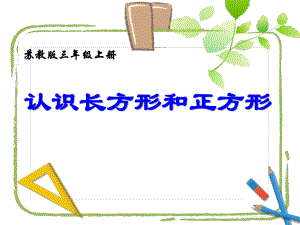 苏教版三年级上册

认识长方形和正方形